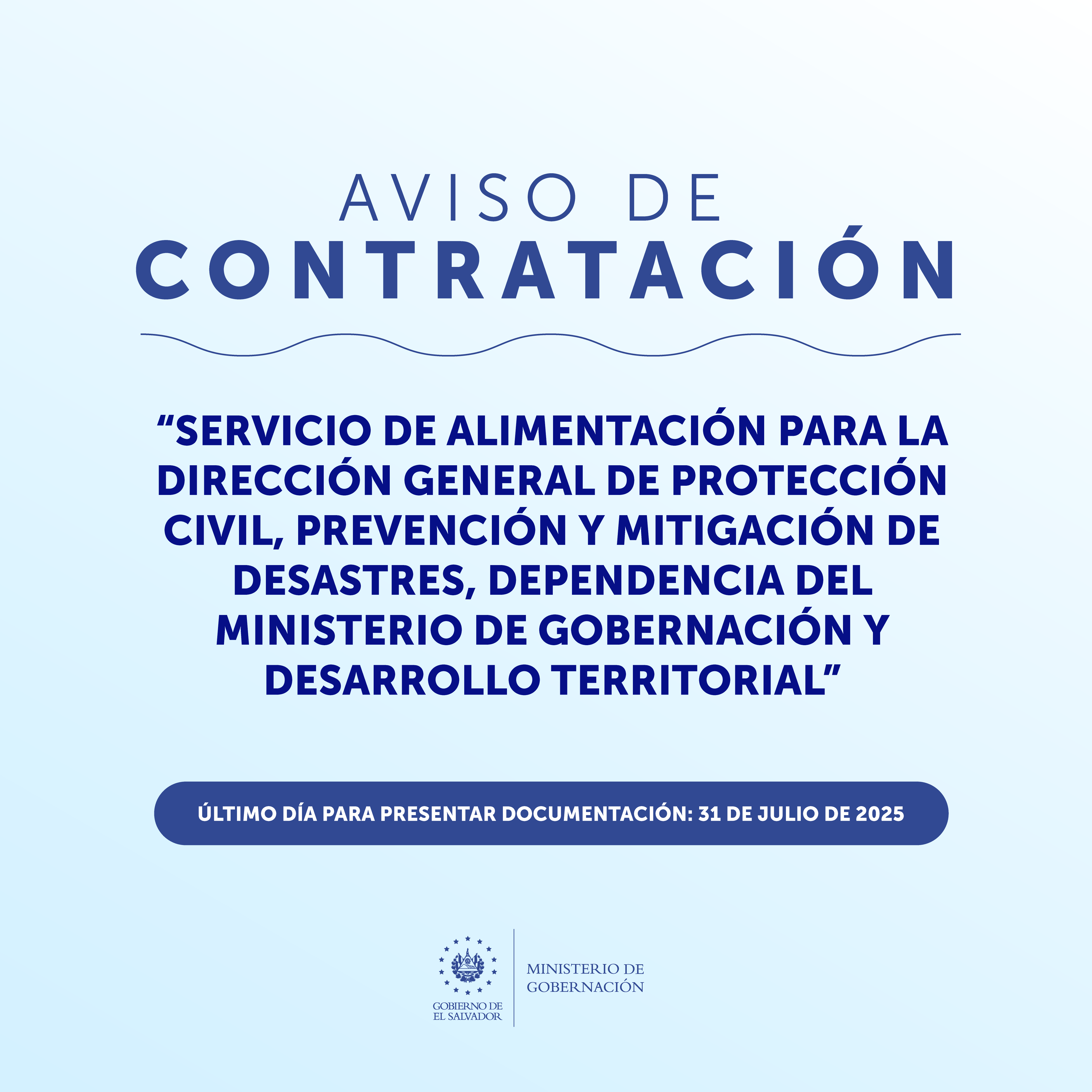 AVISO DE
CONTRATACIÓN

“SERVICIO DE ALIMENTACIÓN PARA LA DIRECCIÓN GENERAL DE PROTECCIÓN CIVIL, PREVENCIÓN Y MITIGACIÓN DE DESASTRES, DEPENDENCIA DEL MINISTERIO DE GOBERNACIÓN Y DESARROLLO TERRITORIAL”

ÚLTIMO DÍA PARA PRESENTAR DOCUMENTACIÓN: 31 DE JULIO DE 2025

GOBIERNO DE EL SALVADOR

MINISTERIO DE GOBERNACIÓN